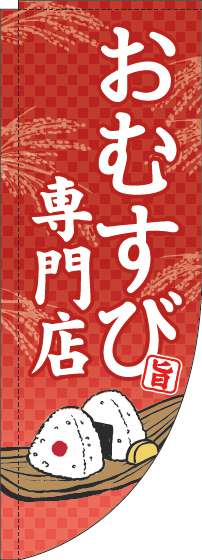 おむすび

専門店

旨